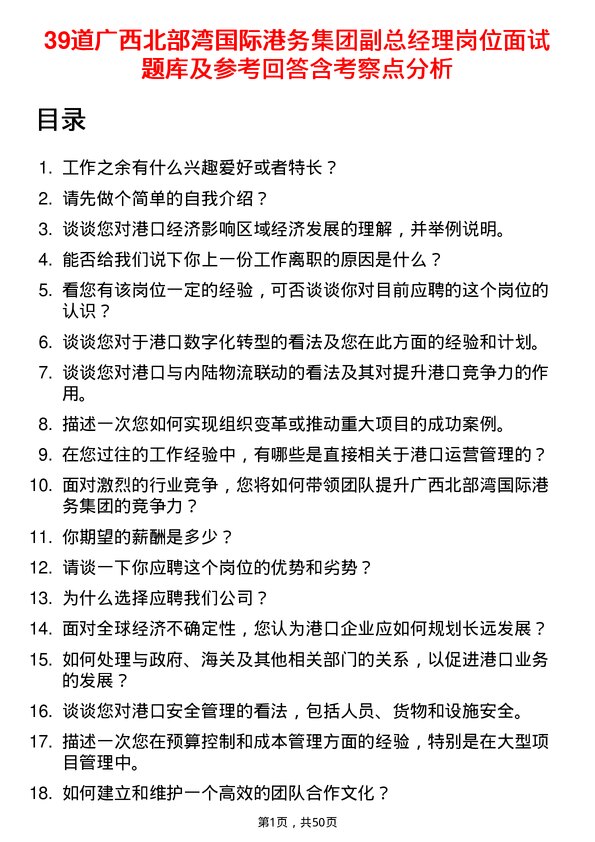 39道广西北部湾国际港务集团副总经理岗位面试题库及参考回答含考察点分析

目录

1. 工作之余有什么兴趣爱好或者特长？
2. 请先做个简单的自我介绍？
3. 谈谈您对港口经济影响区域经济发展的理解，并举例说明。
4. 能否给我们说下你上一份工作离职的原因是什么？
5. 看您有该岗位一定的经验，可否谈谈你对目前应聘的这个岗位的认识？
6. 谈谈您对于港口数字化转型的看法及您在此方面的经验和计划。
7. 谈谈您对港口与内陆物流联动的看法及其对提升港口竞争力的作用。
8. 描述一次您如何实现组织变革或推动重大项目的成功案例。
9. 在您过往的工作经验中，有哪些是直接相关于港口运营管理的？
10. 面对激烈的行业竞争，您将如何带领团队提升广西北部湾国际港务集团的竞争力？
11. 你期望的薪酬是多少？
12. 请谈一下你应聘这个岗位的优势和劣势？
13. 为什么选择应聘我们公司？
14. 面对全球经济不确定性，您认为港口企业应如何规划长远发展？
15. 如何处理与政府、海关及其他相关部门的关系，以促进港口业务的发展？
16. 谈谈您对港口安全管理的看法，包括人员、货物和设施安全。
17. 描述一次您在预算控制和成本管理方面的经验，特别是在大型项目管理中。
18. 如何建立和维护一个高效的团队合作文化？

第1页，共50页